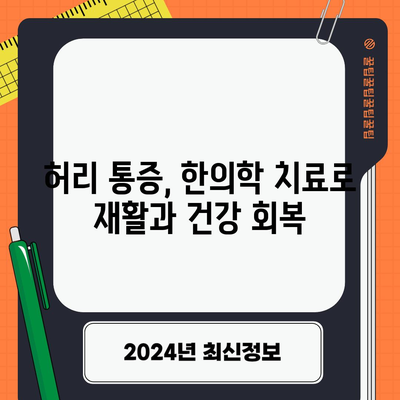 꿀팁꿀팁꿀팁꿀팁꿀팁

허리 통증, 한의학 치료로 재활과 건강 회복

2024년 최신정보